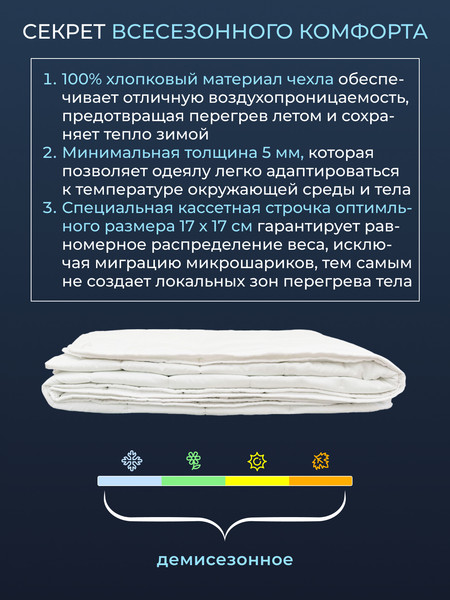 СЕКРЕТ ВСЕСЕЗОННОГО КОМФОРТА

1. 100% хлопковый материал чехла обеспечивает отличную воздухопроницаемость, предотвращая перегрев летом и сохраняет тепло зимой
2. Минимальная толщина 5 мм, которая позволяет одеялу легко адаптироваться к температуре окружающей среды и тела
3. Специальная кассетная строчка оптимльного размера 17 х 17 см гарантирует равномерное распределение веса, исключая миграцию микрошариков, тем самым не создает локальных зон перегрева тела

демисезонное